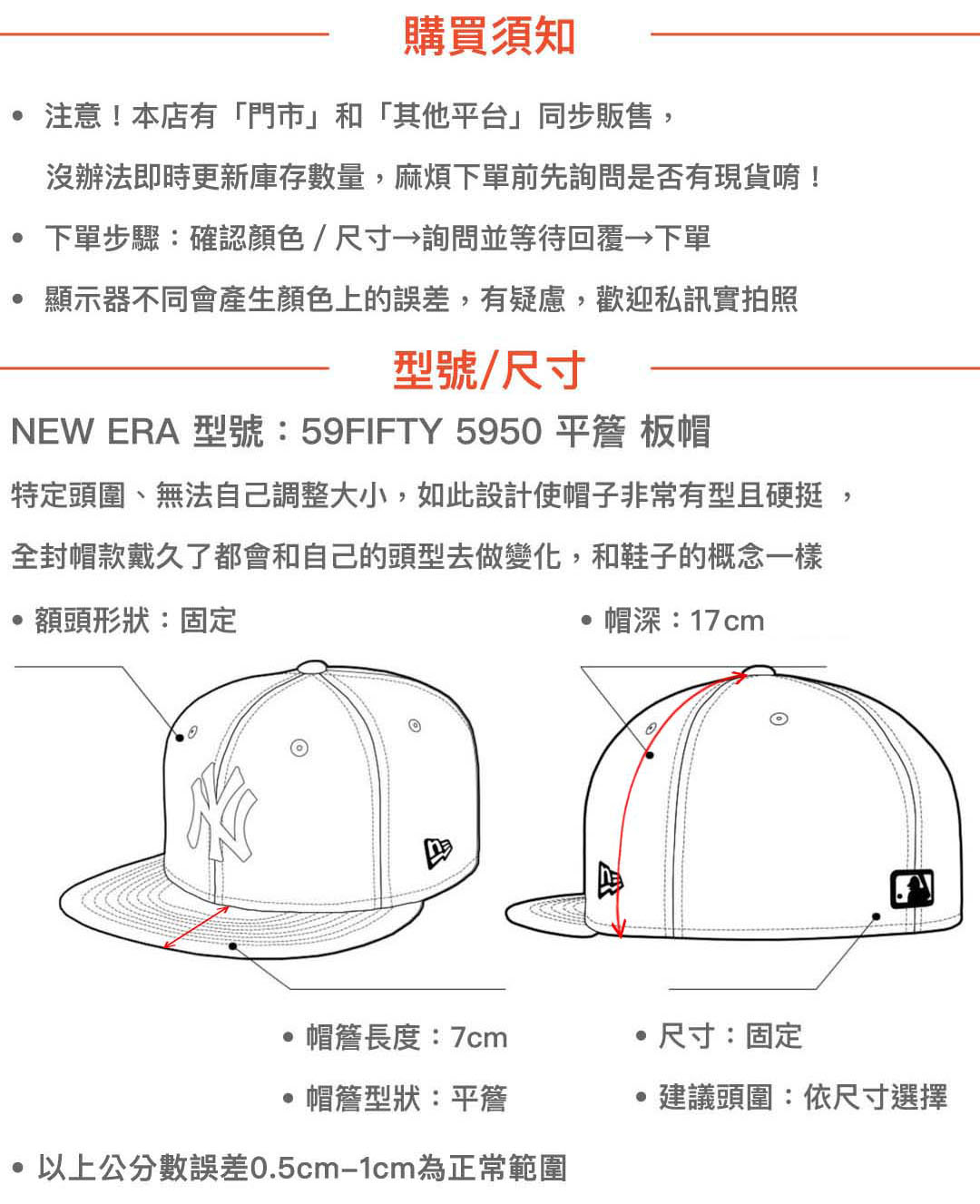 購買須知

• 注意！本店有「門市」和「其他平台」同步販售，
沒辦法即時更新庫存數量，麻煩下單前先詢問是否有現貨唷！

• 下單步驟：確認顏色 / 尺寸→詢問並等待回覆→下單

• 顯示器不同會產生顏色上的誤差，有疑慮，歡迎私訊實拍照

型號/尺寸

NEW ERA 型號：59FIFTY 5950 平簷 板帽

特定頭圍、無法自己調整大小，如此設計使帽子非常有型且硬挺 ，

全封帽款戴久了都會和自己的頭型去做變化，和鞋子的概念一樣

• 額頭形狀：固定

• 帽深：17cm

• 帽簷長度：7cm

• 帽簷型狀：平簷

• 尺寸：固定

• 建議頭圍：依尺寸選擇

• 以上公分數誤差0.5cm–1cm為正常範圍